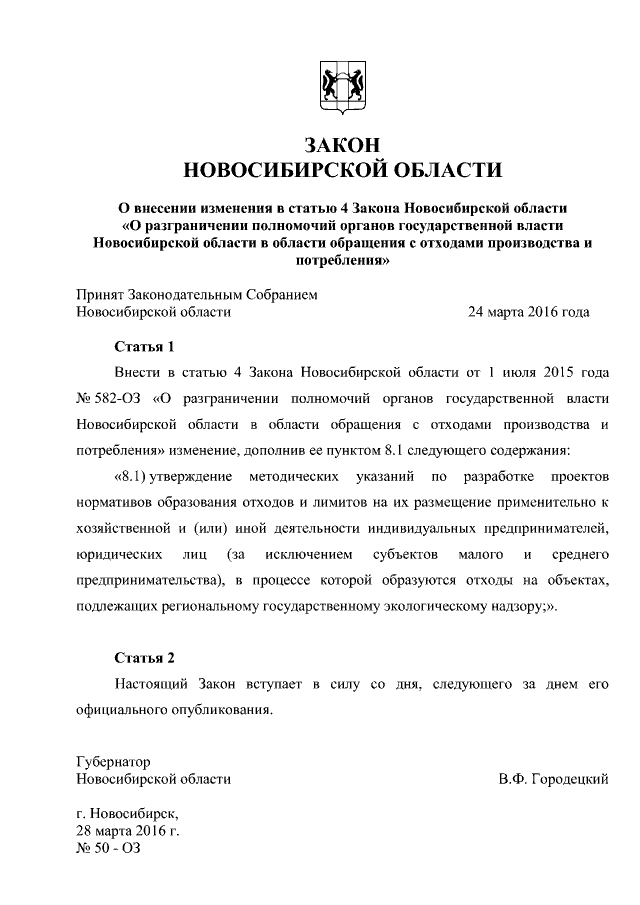 ЗАКОН
НОВОСИБИРСКОЙ ОБЛАСТИ

О внесении изменения в статью 4 Закона Новосибирской области «О разграничении полномочий органов государственной власти Новосибирской области в области обращения с отходами производства и потребления»

Принят Законодательным Собранием
Новосибирской области 24 марта 2016 года

Статья 1

Внести в статью 4 Закона Новосибирской области от 1 июля 2015 года № 582-ОЗ «О разграничении полномочий органов государственной власти Новосибирской области в области обращения с отходами производства и потребления» изменение, дополнив ее пунктом 8.1 следующего содержания:

«8.1) утверждение методических указаний по разработке проектов нормативов образования отходов и лимитов на их размещение применительно к хозяйственной и (или) иной деятельности индивидуальных предпринимателей, юридических лиц (за исключением субъектов малого и среднего предпринимательства), в процессе которой образуются отходы на объектах, подлежащих региональному государственному экологическому надзору;».

Статья 2

Настоящий Закон вступает в силу со дня, следующего за днем его официального опубликования.

Губернатор
Новосибирской области В.Ф. Городецкий

г. Новосибирск,
28 марта 2016 г.
№ 50 - ОЗ